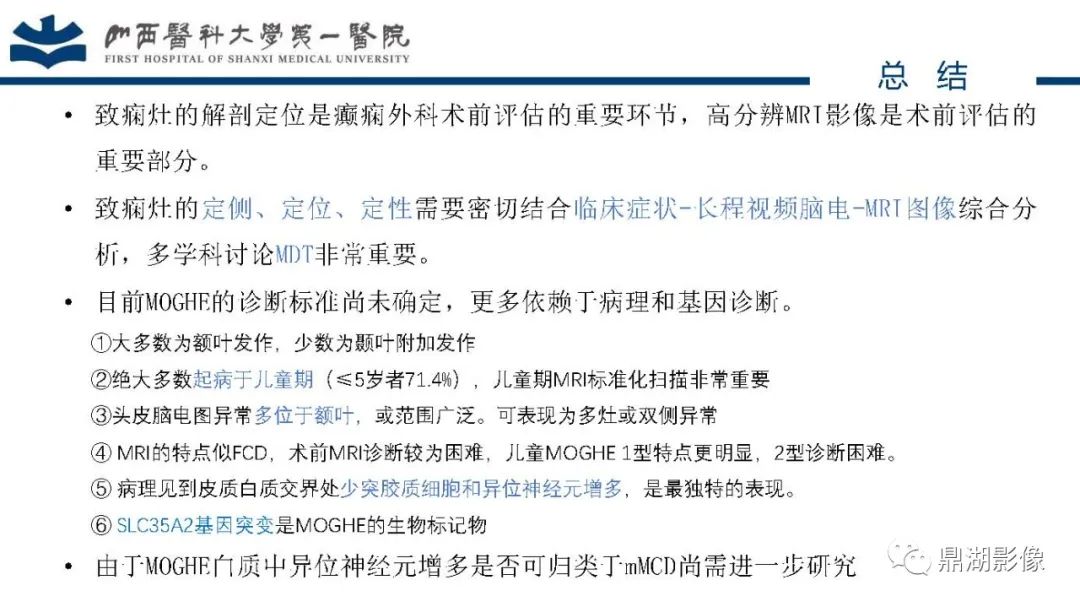 山西醫科大學第一醫院
FIRST HOSPITAL OF SHANXI MEDICAL UNIVERSITY

总 结

• 致痫灶的解剖定位是癫痫外科术前评估的重要环节，高分辨MRI影像是术前评估的重要部分。

• 致痫灶的定侧、定位、定性需要密切结合临床症状-长程视频脑电-MRI图像综合分析，多学科讨论MDT非常重要。

• 目前MOGHE的诊断标准尚未确定，更多依赖于病理和基因诊断。

①大多数为额叶发作，少数为颞叶附加发作

②绝大多数起病于儿童期（≤5岁者71.4%），儿童期MRI标准化扫描非常重要

③头皮脑电图异常多位于额叶，或范围广泛。可表现为多灶或双侧异常

④ MRI的特点似FCD，术前MRI诊断较为困难，儿童MOGHE 1型特点更明显，2型诊断困难。

⑤ 病理见到皮质白质交界处少突胶质细胞和异位神经元增多，是最独特的表现。

⑥ SLC35A2基因突变是MOGHE的生物标记物

• 由于MOGHE白质中异位神经元增多是否可归类于mMCD尚需进一步研究

鼎湖影像